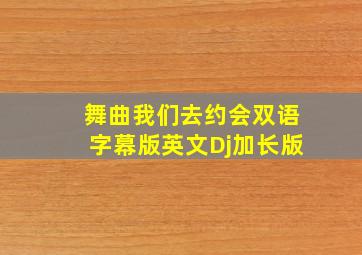 舞曲我们去约会双语字幕版英文Dj加长版